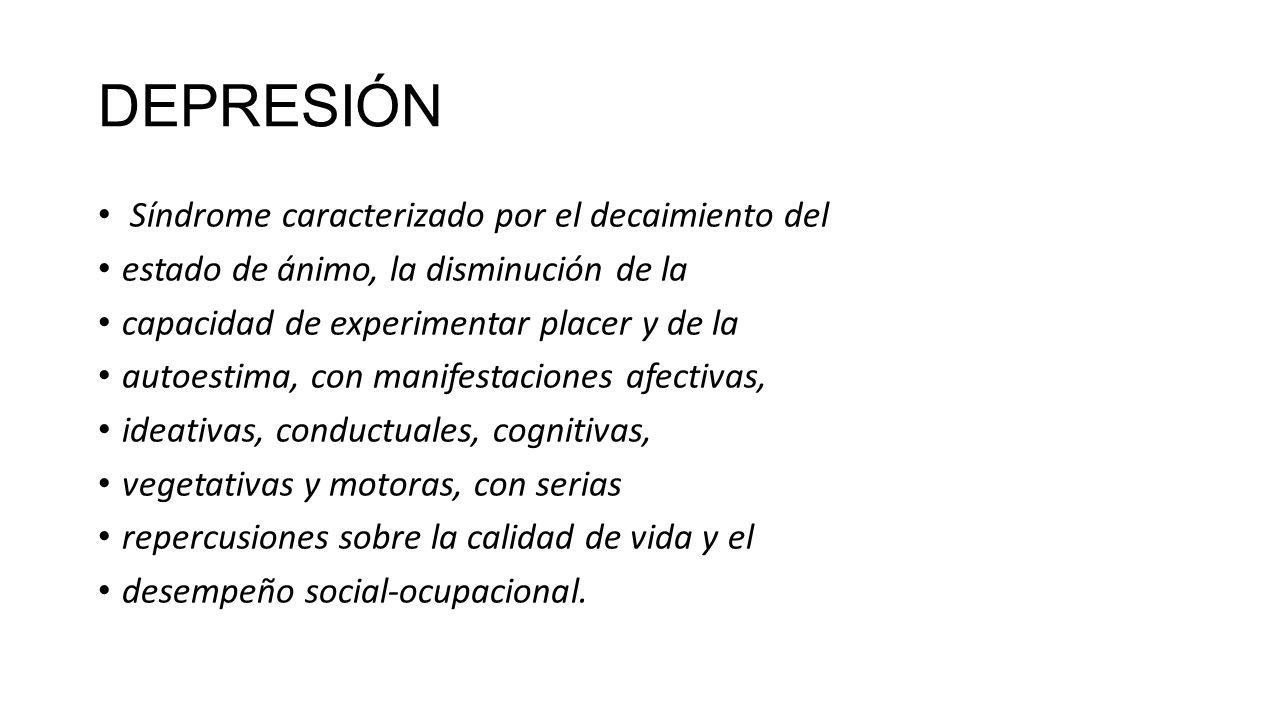 DEPRESIÓN

• Síndrome caracterizado por el decaimiento del
• estado de ánimo, la disminución de la
• capacidad de experimentar placer y de la
• autoestima, con manifestaciones afectivas,
• ideativas, conductuales, cognitivas,
• vegetativas y motoras, con serias
• repercusiones sobre la calidad de vida y el
• desempeño social-ocupacional.